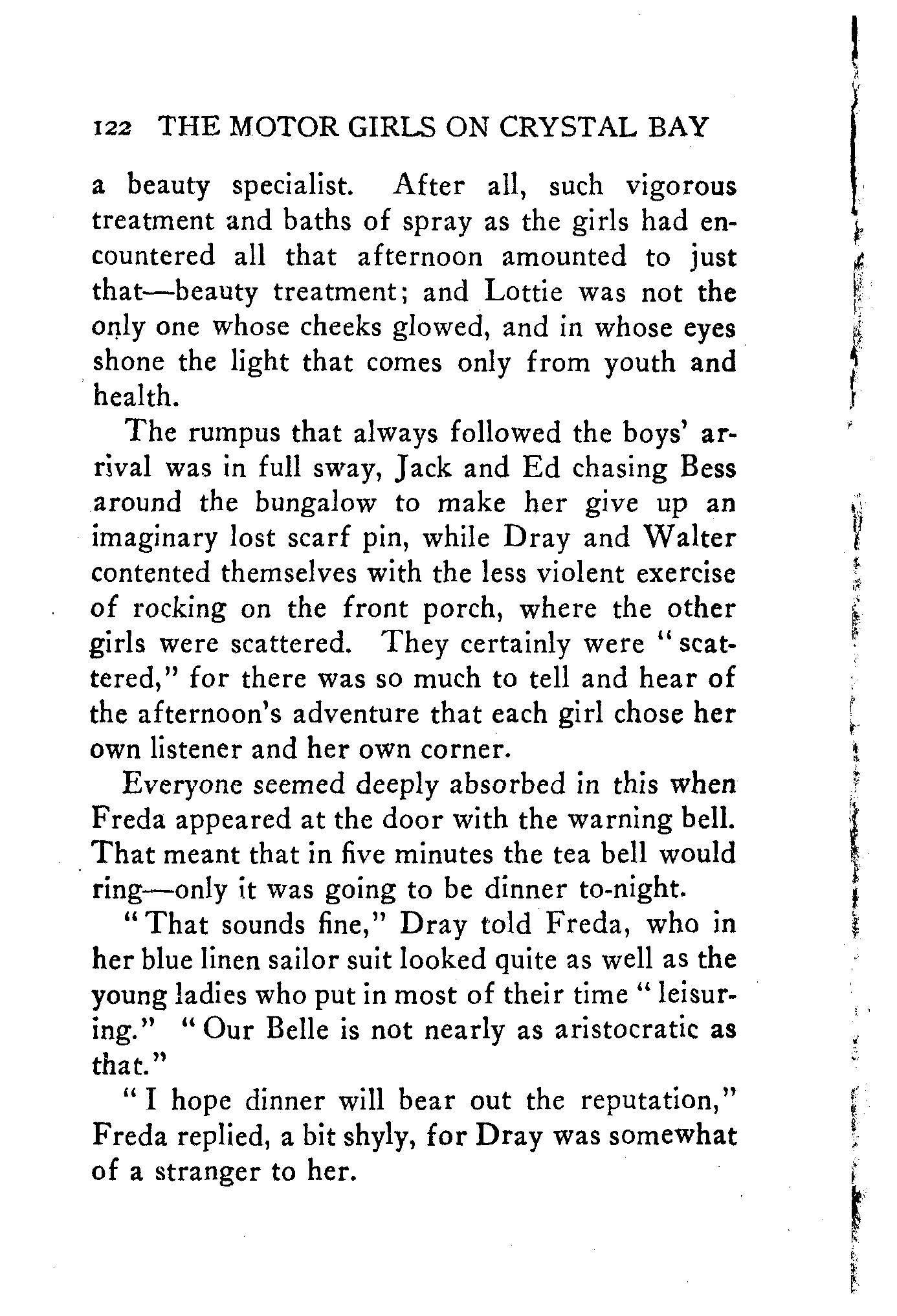 122 THE MOTOR GIRLS ON CRYSTAL BAY

a beauty specialist. After all, such vigorous treatment and baths of spray as the girls had encountered all that afternoon amounted to just that—beauty treatment; and Lottie was not the only one whose cheeks glowed, and in whose eyes shone the light that comes only from youth and health.

The rumpus that always followed the boys' arrival was in full sway, Jack and Ed chasing Bess around the bungalow to make her give up an imaginary lost scarf pin, while Dray and Walter contented themselves with the less violent exercise of rocking on the front porch, where the other girls were scattered. They certainly were "scattered," for there was so much to tell and hear of the afternoon's adventure that each girl chose her own listener and her own corner.

Everyone seemed deeply absorbed in this when Freda appeared at the door with the warning bell. That meant that in five minutes the tea bell would ring—only it was going to be dinner to-night.

"That sounds fine," Dray told Freda, who in her blue linen sailor suit looked quite as well as the young ladies who put in most of their time "leisuring." "Our Belle is not nearly as aristocratic as that."

"I hope dinner will bear out the reputation," Freda replied, a bit shyly, for Dray was somewhat of a stranger to her.